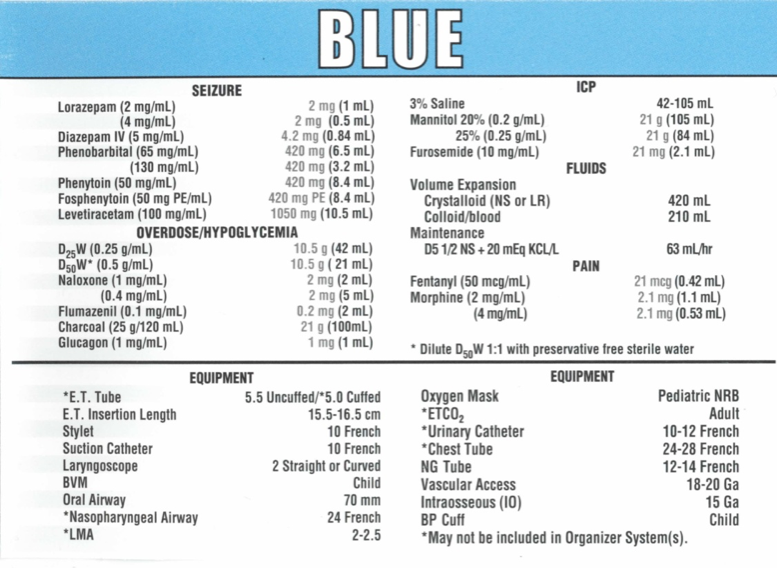 BLUE

SEIZURE
Lorazepam (2 mg/mL) 2 mg (1 mL)
(4 mg/mL) 2 mg (0.5 mL)
Diazepam IV (5 mg/mL) 4.2 mg (0.84 mL)
Phenobarbital (65 mg/mL) 420 mg (6.5 mL)
(130 mg/mL) 420 mg (3.2 mL)
Phenytoin (50 mg/mL) 420 mg (8.4 mL)
Fosphenytoin (50 mg PE/mL) 420 mg PE (8.4 mL)
Levetiracetam (100 mg/mL) 1050 mg (10.5 mL)

OVERDOSE/HYPOGLYCEMIA
$D_{25}W$ (0.25 g/mL) 10.5 g (42 mL)
$D_{50}W$* (0.5 g/mL) 10.5 g ( 21 mL)
Naloxone (1 mg/mL) 2 mg (2 mL)
(0.4 mg/mL) 2 mg (5 mL)
Flumazenil (0.1 mg/mL) 0.2 mg (2 mL)
Charcoal (25 g/120 mL) 21 g (100mL)
Glucagon (1 mg/mL) 1 mg (1 mL)

ICP
3% Saline 42-105 mL
Mannitol 20% (0.2 g/mL) 21 g (105 mL)
25% (0.25 g/mL) 21 g (84 mL)
Furosemide (10 mg/mL) 21 mg (2.1 mL)

FLUIDS
Volume Expansion
Crystalloid (NS or LR) 420 mL
Colloid/blood 210 mL
Maintenance
D5 1/2 NS + 20 mEq KCL/L 63 mL/hr

PAIN
Fentanyl (50 mcg/mL) 21 mcg (0.42 mL)
Morphine (2 mg/mL) 2.1 mg (1.1 mL)
(4 mg/mL) 2.1 mg (0.53 mL)

* Dilute $D_{50}W$ 1:1 with preservative free sterile water

EQUIPMENT
*E.T. Tube 5.5 Uncuffed/*5.0 Cuffed
E.T. Insertion Length 15.5-16.5 cm
Stylet 10 French
Suction Catheter 10 French
Laryngoscope 2 Straight or Curved
BVM Child
Oral Airway 70 mm
*Nasopharyngeal Airway 24 French
*LMA 2-2.5

EQUIPMENT
Oxygen Mask Pediatric NRB
*$ETCO_2$ Adult
*Urinary Catheter 10-12 French
*Chest Tube 24-28 French
NG Tube 12-14 French
Vascular Access 18-20 Ga
Intraosseous (IO) 15 Ga
BP Cuff Child
*May not be included in Organizer System(s).